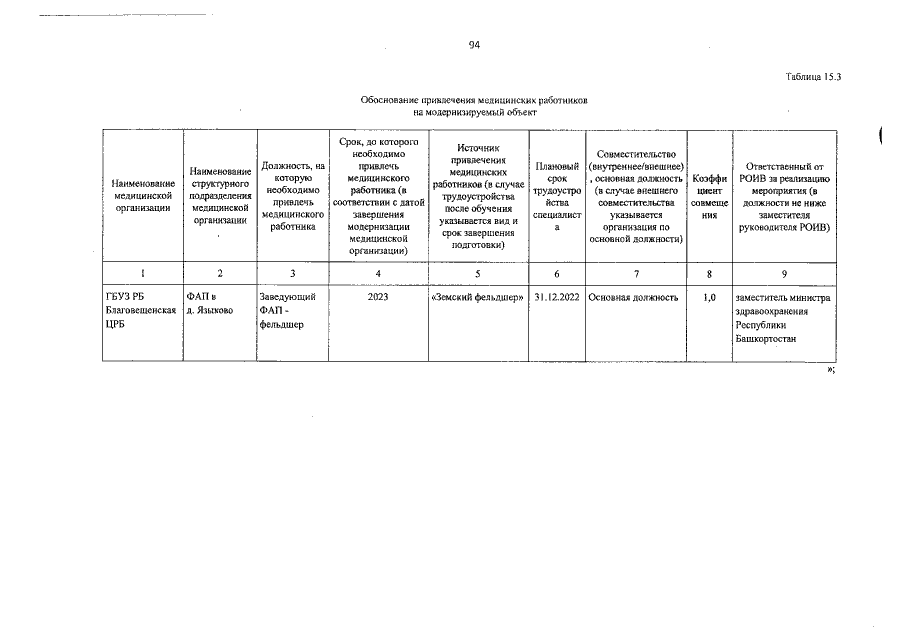 94

Таблица 15.3

Обоснование привлечения медицинских работников на модернизируемый объект

| Наименование медицинской организации | Наименование структурного подразделения медицинской организации | Должность, на которую необходимо привлечь медицинского работника | Срок, до которого необходимо привлечь медицинского работника (в соответствии с датой завершения модернизации медицинской организации) | Источник привлечения медицинских работников (в случае трудоустройства после обучения указывается вид и срок завершения подготовки) | Плановый срок трудоустройства специалиста | Совместительство (внутреннее/внешнее), основная должность (в случае внешнего совместительства указывается организация по основной должности) | Коэффициент совмещения | Ответственный от РОИВ за реализацию мероприятия (в должности не ниже заместителя руководителя РОИВ) |
|---|---|---|---|---|---|---|---|---|
| 1 | 2 | 3 | 4 | 5 | 6 | 7 | 8 | 9 |
| ГБУЗ РБ Благовещенская ЦРБ | ФАП в д. Языково | Заведующий ФАП - фельдшер | 2023 | «Земский фельдшер» | 31.12.2022 | Основная должность | 1,0 | заместитель министра здравоохранения Республики Башкортостан |

»;